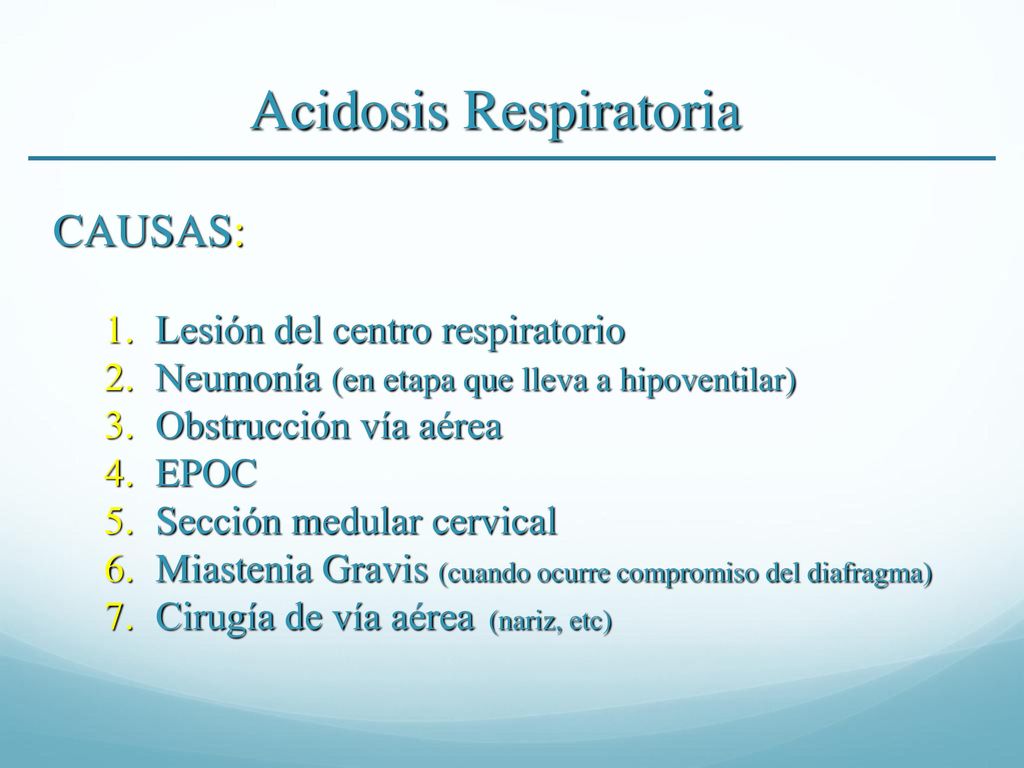 Acidosis Respiratoria

CAUSAS:

1. Lesión del centro respiratorio
2. Neumonía (en etapa que lleva a hipoventilar)
3. Obstrucción vía aérea
4. EPOC
5. Sección medular cervical
6. Miastenia Gravis (cuando ocurre compromiso del diafragma)
7. Cirugía de vía aérea (nariz, etc)